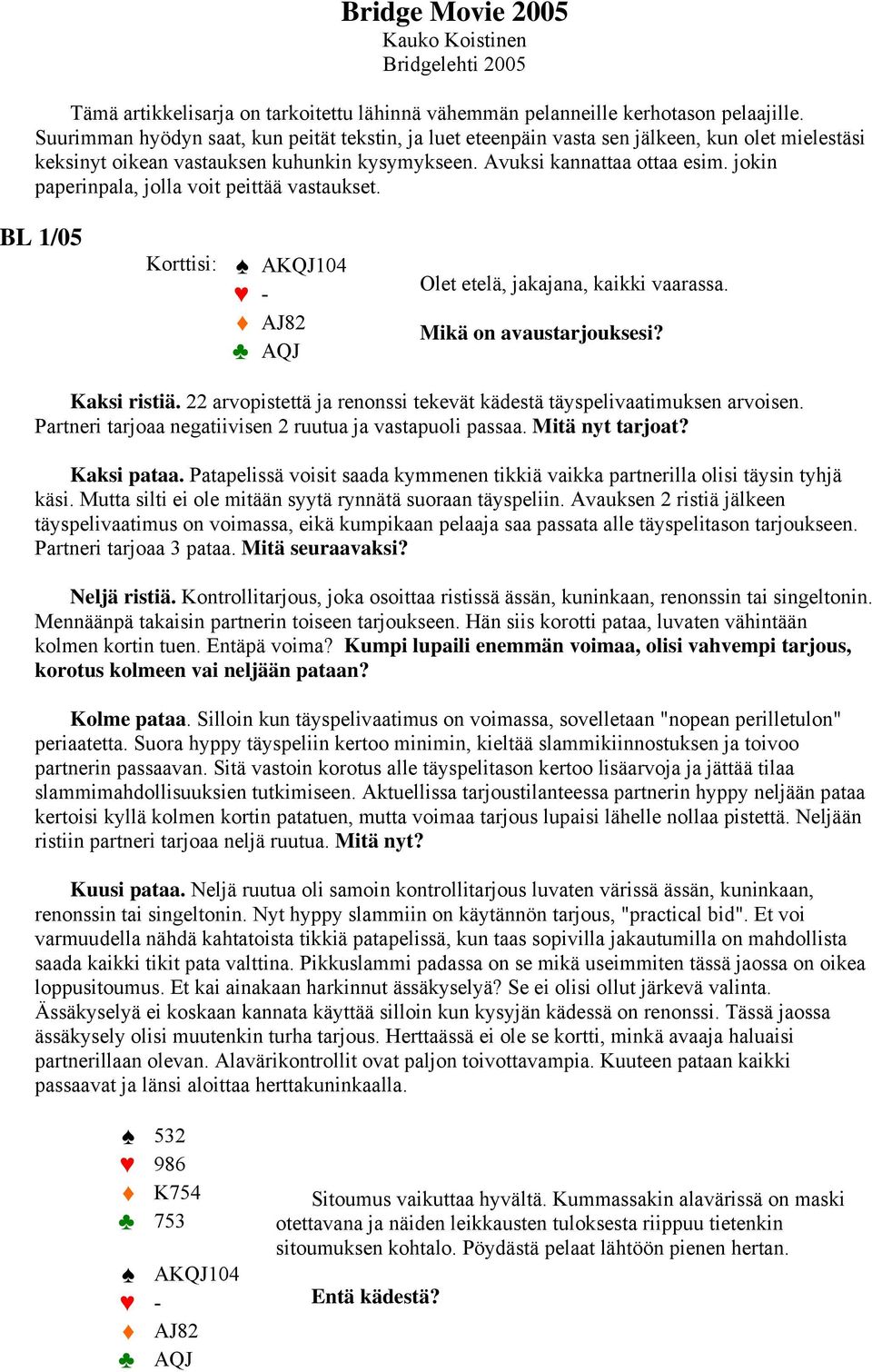 Bridge Movie 2005
Kauko Koistinen
Bridgelehti 2005

Tämä artikkelisarja on tarkoitettu lähinnä vähemmän pelanneille kerhotason pelaajille. Suurimman hyödyn saat, kun peität tekstin, ja luet eteenpäin vasta sen jälkeen, kun olet mielestäsi keksinyt oikean vastauksen kuhunkin kysymykseen. Avuksi kannattaa ottaa esim. jokin paperinpala, jolla voit peittää vastaukset.

BL 1/05

Korttisi: ♠ AKQJ104
♥ -
♦ AJ82
♣ AQJ

Olet etelä, jakajana, kaikki vaarassa.

Mikä on avaustarjouksesi?

Kaksi ristiä. 22 arvopistettä ja renonssi tekevät kädestä täyspelivaatimuksen arvoisen. Partneri tarjoaa negatiivisen 2 ruutua ja vastapuoli passaa. Mitä nyt tarjoat?

Kaksi pataa. Patapelissä voisit saada kymmenen tikkiä vaikka partnerilla olisi täysin tyhjä käsi. Mutta silti ei ole mitään syytä rynnätä suoraan täyspeliin. Avauksen 2 ristiä jälkeen täyspelivaatimus on voimassa, eikä kumpikaan pelaaja saa passata alle täyspelitason tarjoukseen. Partneri tarjoaa 3 pataa. Mitä seuraavaksi?

Neljä ristiä. Kontrollitarjous, joka osoittaa ristissä ässän, kuninkaan, renonssin tai singeltonin. Mennäänpä takaisin partnerin toiseen tarjoukseen. Hän siis korotti pataa, luvaten vähintään kolmen kortin tuen. Entäpä voima? Kumpi lupaili enemmän voimaa, olisi vahvempi tarjous, korotus kolmeen vai neljään pataan?

Kolme pataa. Silloin kun täyspelivaatimus on voimassa, sovelletaan "nopean perilletulon" periaatetta. Suora hyppy täyspeliin kertoo minimin, kieltää slammikiinnostuksen ja toivoo partnerin passaavan. Sitä vastoin korotus alle täyspelitason kertoo lisäarvoja ja jättää tilaa slammimahdollisuuksien tutkimiseen. Aktuellissa tarjoustilanteessa partnerin hyppy neljään pataa kertoisi kyllä kolmen kortin patatuen, mutta voimaa tarjous lupaisi lähelle nollaa pistettä. Neljään ristiin partneri tarjoaa neljä ruutua. Mitä nyt?

Kuusi pataa. Neljä ruutua oli samoin kontrollitarjous luvaten värissä ässän, kuninkaan, renonssin tai singeltonin. Nyt hyppy slammiin on käytännön tarjous, "practical bid". Et voi varmuudella nähdä kahtatoista tikkiä patapelissä, kun taas sopivilla jakautumilla on mahdollista saada kaikki tikit pata valttina. Pikkuslammi padassa on se mikä useimmiten tässä jaossa on oikea loppusitoumus. Et kai ainakaan harkinnut ässäkyselyä? Se ei olisi ollut järkevä valinta. Ässäkyselyä ei koskaan kannata käyttää silloin kun kysyjän kädessä on renonssi. Tässä jaossa ässäkysely olisi muutenkin turha tarjous. Herttaässä ei ole se kortti, minkä avaaja haluaisi partnerillaan olevan. Alavärikontrollit ovat paljon toivottavampia. Kuuteen pataan kaikki passaavat ja länsi aloittaa herttakuninkaalla.

♠ 532
♥ 986
♦ K754
♣ 753

♠ AKQJ104
♥ -
♦ AJ82
♣ AQJ

Sitoumus vaikuttaa hyvältä. Kummassakin alavärissä on maski otettavana ja näiden leikkausten tuloksesta riippuu tietenkin sitoumuksen kohtalo. Pöydästä pelaat lähtöön pienen hertan.

Entä kädestä?